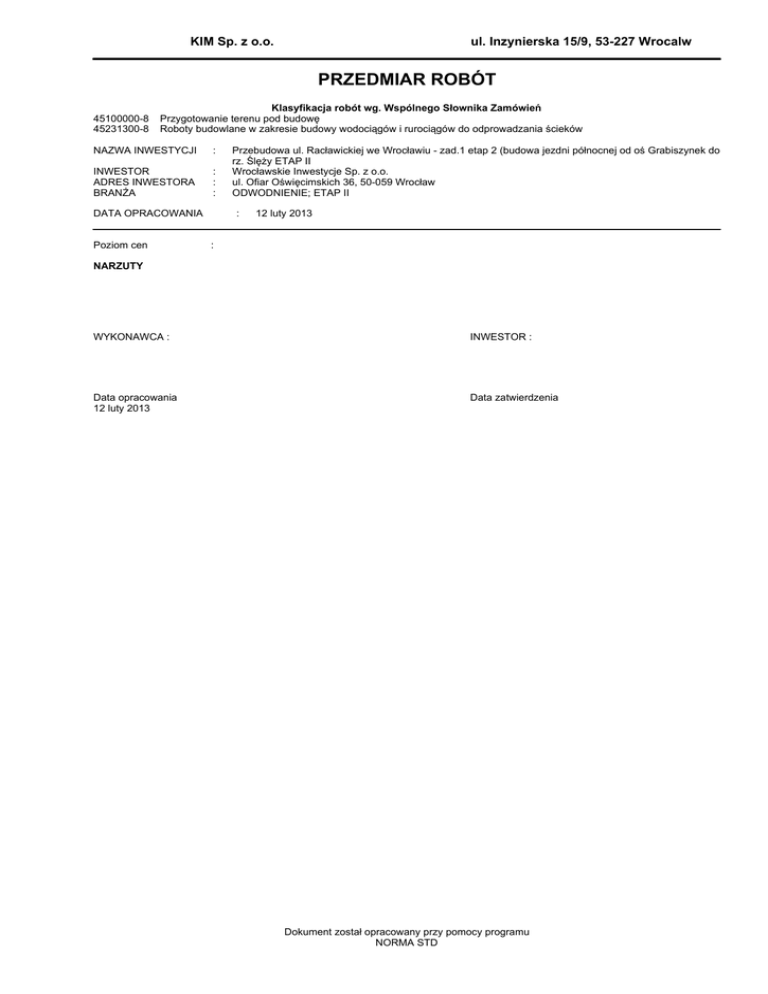 KIM Sp. z o.o.	ul. Inzynierska 15/9, 53-227 Wrocalw

PRZEDMIAR ROBÓT

Klasyfikacja robót wg. Wspólnego Słownika Zamówień
45100000-8 Przygotowanie terenu pod budowę
45231300-8 Roboty budowlane w zakresie budowy wodociągów i rurociągów do odprowadzania ścieków

NAZWA INWESTYCJI : Przebudowa ul. Racławickiej we Wrocławiu - zad.1 etap 2 (budowa jezdni północnej od oś Grabiszynek do rz. Ślęży ETAP II
INWESTOR : Wrocławskie Inwestycje Sp. z o.o.
ADRES INWESTORA : ul. Ofiar Oświęcimskich 36, 50-059 Wrocław
BRANŻA : ODWODNIENIE; ETAP II

DATA OPRACOWANIA : 12 luty 2013

Poziom cen :

NARZUTY

WYKONAWCA :

INWESTOR :

Data opracowania
12 luty 2013

Data zatwierdzenia

Dokument został opracowany przy pomocy programu
NORMA STD